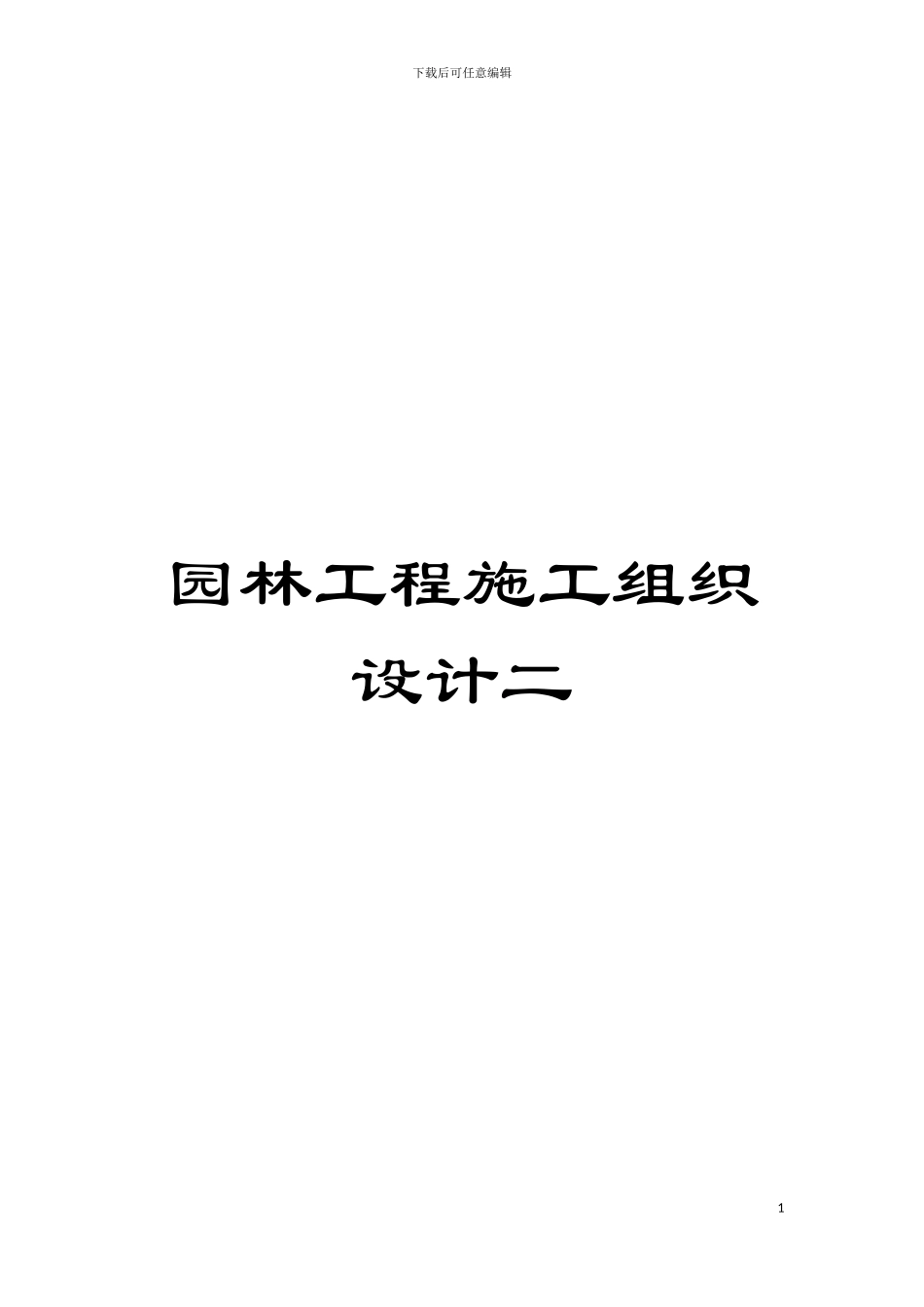 下载后可任意编辑

园林工程施工组织设计二

1